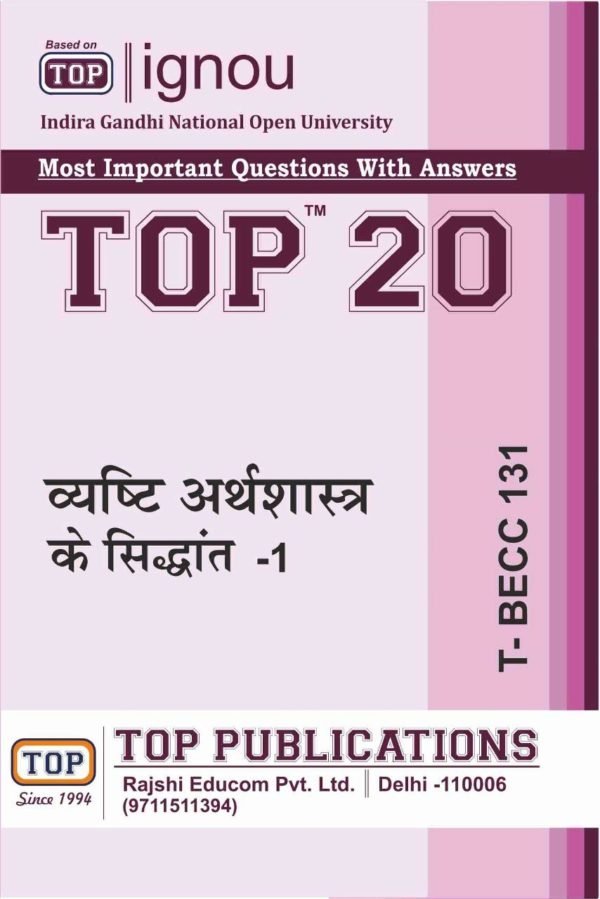 Based on
TOP | ignou
Indira Gandhi National Open University

Most Important Questions With Answers

TOP™ 20

व्यष्टि अर्थशास्त्र के सिद्धांत -1

T- BECC 131

TOP
Since 1994

TOP PUBLICATIONS
Rajshi Educom Pvt. Ltd. | Delhi -110006
(9711511394)